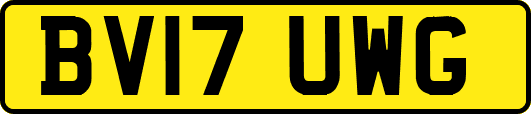 BV17 UWG